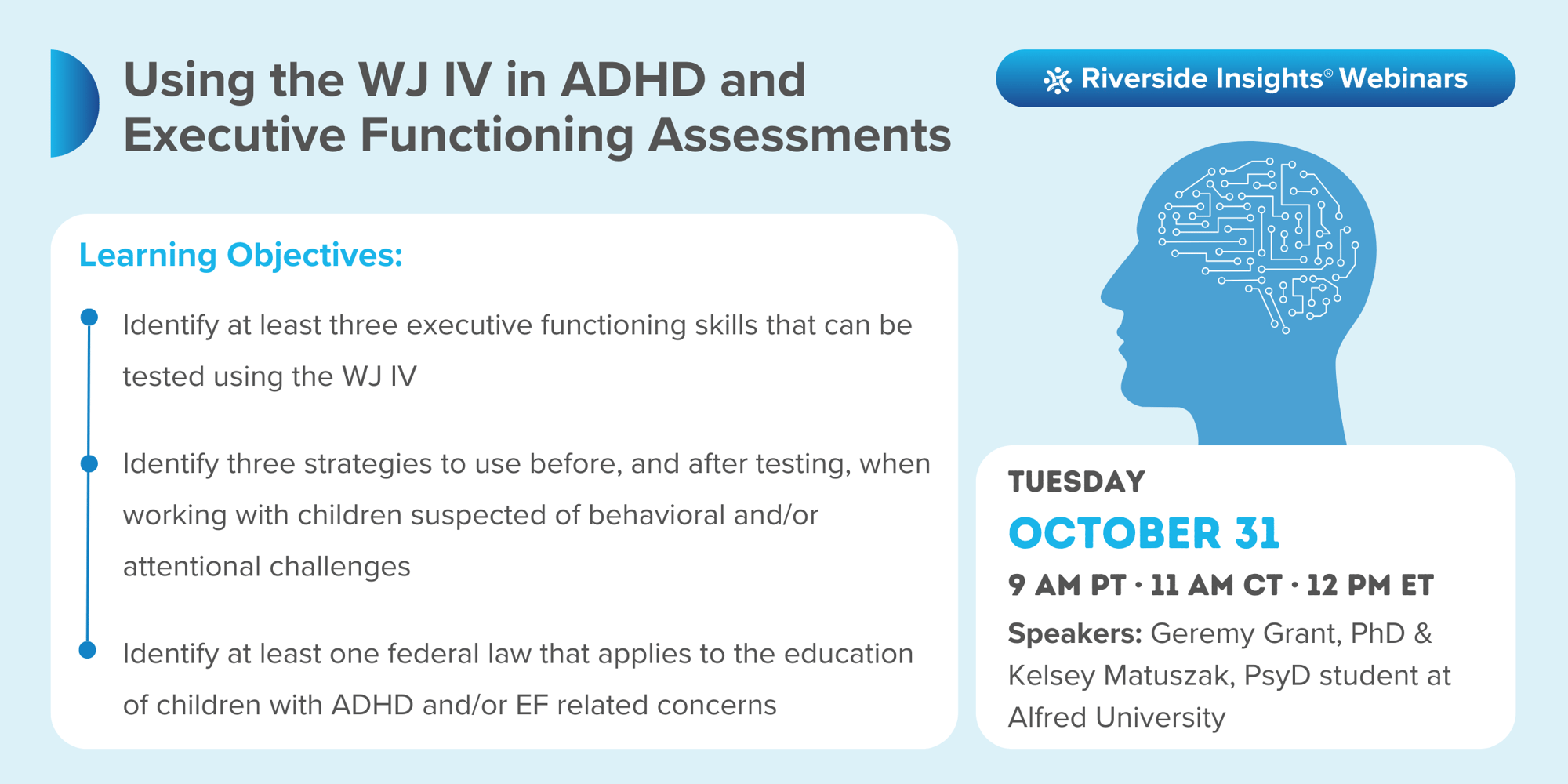 Using the WJ IV in ADHD and Executive Functioning Assessments

Riverside Insights® Webinars

Learning Objectives:

Identify at least three executive functioning skills that can be tested using the WJ IV

Identify three strategies to use before, and after testing, when working with children suspected of behavioral and/or attentional challenges

Identify at least one federal law that applies to the education of children with ADHD and/or EF related concerns

TUESDAY
OCTOBER 31
9 AM PT · 11 AM CT · 12 PM ET
Speakers: Geremy Grant, PhD & Kelsey Matuszak, PsyD student at Alfred University